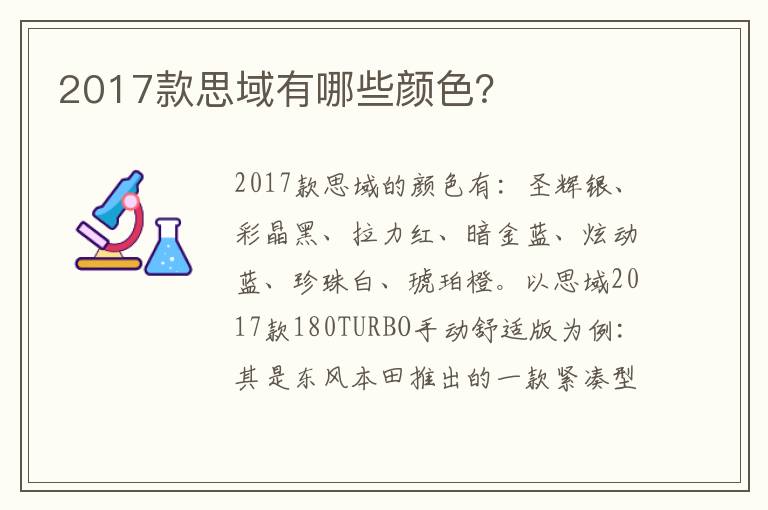 2017款思域有哪些颜色?

2017款思域的颜色有：圣辉银、彩晶黑、拉力红、暗金蓝、炫动蓝、珍珠白、琥珀橙。以思域2017款180TURBO手动舒适版为例：其是东风本田推出的一款紧凑型